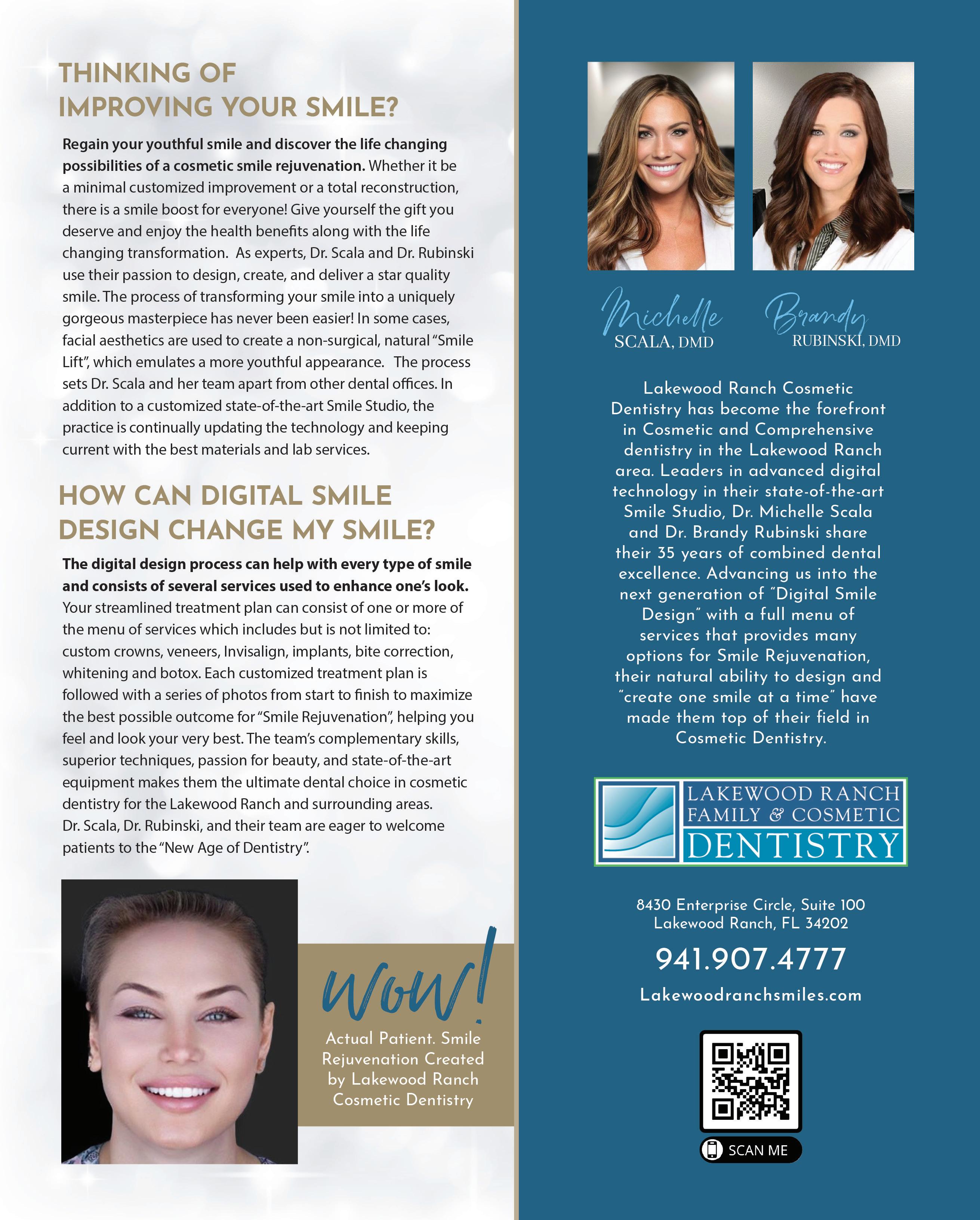 THINKING OF
IMPROVING YOUR SMILE?

Regain your youthful smile and discover the life changing possibilities of a cosmetic smile rejuvenation. Whether it be a minimal customized improvement or a total reconstruction, there is a smile boost for everyone! Give yourself the gift you deserve and enjoy the health benefits along with the life changing transformation. As experts, Dr. Scala and Dr. Rubinski use their passion to design, create, and deliver a star quality smile. The process of transforming your smile into a uniquely gorgeous masterpiece has never been easier! In some cases, facial aesthetics are used to create a non-surgical, natural "Smile Lift", which emulates a more youthful appearance. The process sets Dr. Scala and her team apart from other dental offices. In addition to a customized state-of-the-art Smile Studio, the practice is continually updating the technology and keeping current with the best materials and lab services.

HOW CAN DIGITAL SMILE
DESIGN CHANGE MY SMILE?

The digital design process can help with every type of smile and consists of several services used to enhance one's look. Your streamlined treatment plan can consist of one or more of the menu of services which includes but is not limited to: custom crowns, veneers, Invisalign, implants, bite correction, whitening and botox. Each customized treatment plan is followed with a series of photos from start to finish to maximize the best possible outcome for "Smile Rejuvenation", helping you feel and look your very best. The team's complementary skills, superior techniques, passion for beauty, and state-of-the-art equipment makes them the ultimate dental choice in cosmetic dentistry for the Lakewood Ranch and surrounding areas. Dr. Scala, Dr. Rubinski, and their team are eager to welcome patients to the "New Age of Dentistry".

wow!

Actual Patient. Smile Rejuvenation Created by Lakewood Ranch Cosmetic Dentistry

Michelle
SCALA, DMD

Brandy
RUBINSKI, DMD

Lakewood Ranch Cosmetic Dentistry has become the forefront in Cosmetic and Comprehensive dentistry in the Lakewood Ranch area. Leaders in advanced digital technology in their state-of-the-art Smile Studio, Dr. Michelle Scala and Dr. Brandy Rubinski share their 35 years of combined dental excellence. Advancing us into the next generation of "Digital Smile Design" with a full menu of services that provides many options for Smile Rejuvenation, their natural ability to design and "create one smile at a time" have made them top of their field in Cosmetic Dentistry.

LAKEWOOD RANCH
FAMILY & COSMETIC
DENTISTRY

8430 Enterprise Circle, Suite 100
Lakewood Ranch, FL 34202

941.907.4777

Lakewoodranchsmiles.com

SCAN ME